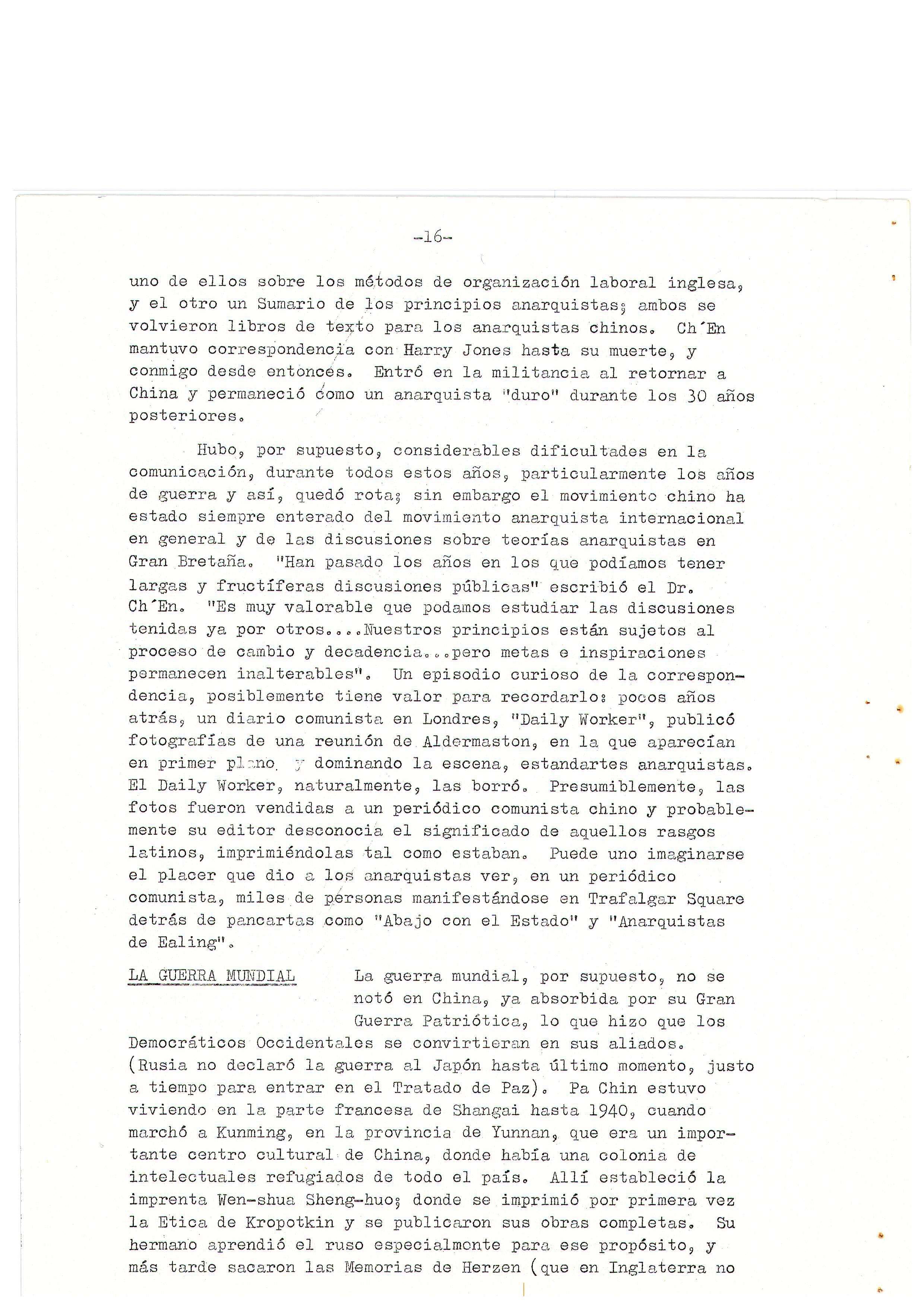 -16-

uno de ellos sobre los métodos de organización laboral inglesa, y el otro un Sumario de los principios anarquistas; ambos se volvieron libros de texto para los anarquistas chinos. Ch´En mantuvo correspondencia con Harry Jones hasta su muerte, y conmigo desde entonces. Entró en la militancia al retornar a China y permaneció como un anarquista "duro" durante los 30 años posteriores.

Hubo, por supuesto, considerables dificultades en la comunicación, durante todos estos años, particularmente los años de guerra y así, quedó rota; sin embargo el movimiento chino ha estado siempre enterado del movimiento anarquista internacional en general y de las discusiones sobre teorías anarquistas en Gran Bretaña. "Han pasado los años en los que podíamos tener largas y fructíferas discusiones públicas" escribió el Dr. Ch´En. "Es muy valorable que podamos estudiar las discusiones tenidas ya por otros....Nuestros principios están sujetos al proceso de cambio y decadencia...pero metas e inspiraciones permanecen inalterables". Un episodio curioso de la correspondencia, posiblemente tiene valor para recordarlo: pocos años atrás, un diario comunista en Londres, "Daily Worker", publicó fotografías de una reunión de Aldermaston, en la que aparecían en primer plano y dominando la escena, estandartes anarquistas. El Daily Worker, naturalmente, las borró. Presumiblemente, las fotos fueron vendidas a un periódico comunista chino y probablemente su editor desconocía el significado de aquellos rasgos latinos, imprimiéndolas tal como estaban. Puede uno imaginarse el placer que dio a los anarquistas ver, en un periódico comunista, miles de personas manifestándose en Trafalgar Square detrás de pancartas como "Abajo con el Estado" y "Anarquistas de Ealing".

LA GUERRA MUNDIAL

La guerra mundial, por supuesto, no se notó en China, ya absorbida por su Gran Guerra Patriótica, lo que hizo que los Democráticos Occidentales se convirtieran en sus aliados. (Rusia no declaró la guerra al Japón hasta último momento, justo a tiempo para entrar en el Tratado de Paz). Pa Chin estuvo viviendo en la parte francesa de Shangai hasta 1940, cuando marchó a Kunming, en la provincia de Yunnan, que era un importante centro cultural de China, donde había una colonia de intelectuales refugiados de todo el país. Allí estableció la imprenta Wen-shua Sheng-huo; donde se imprimió por primera vez la Etica de Kropotkin y se publicaron sus obras completas. Su hermano aprendió el ruso especialmente para ese propósito, y más tarde sacaron las Memorias de Herzen (que en Inglaterra no